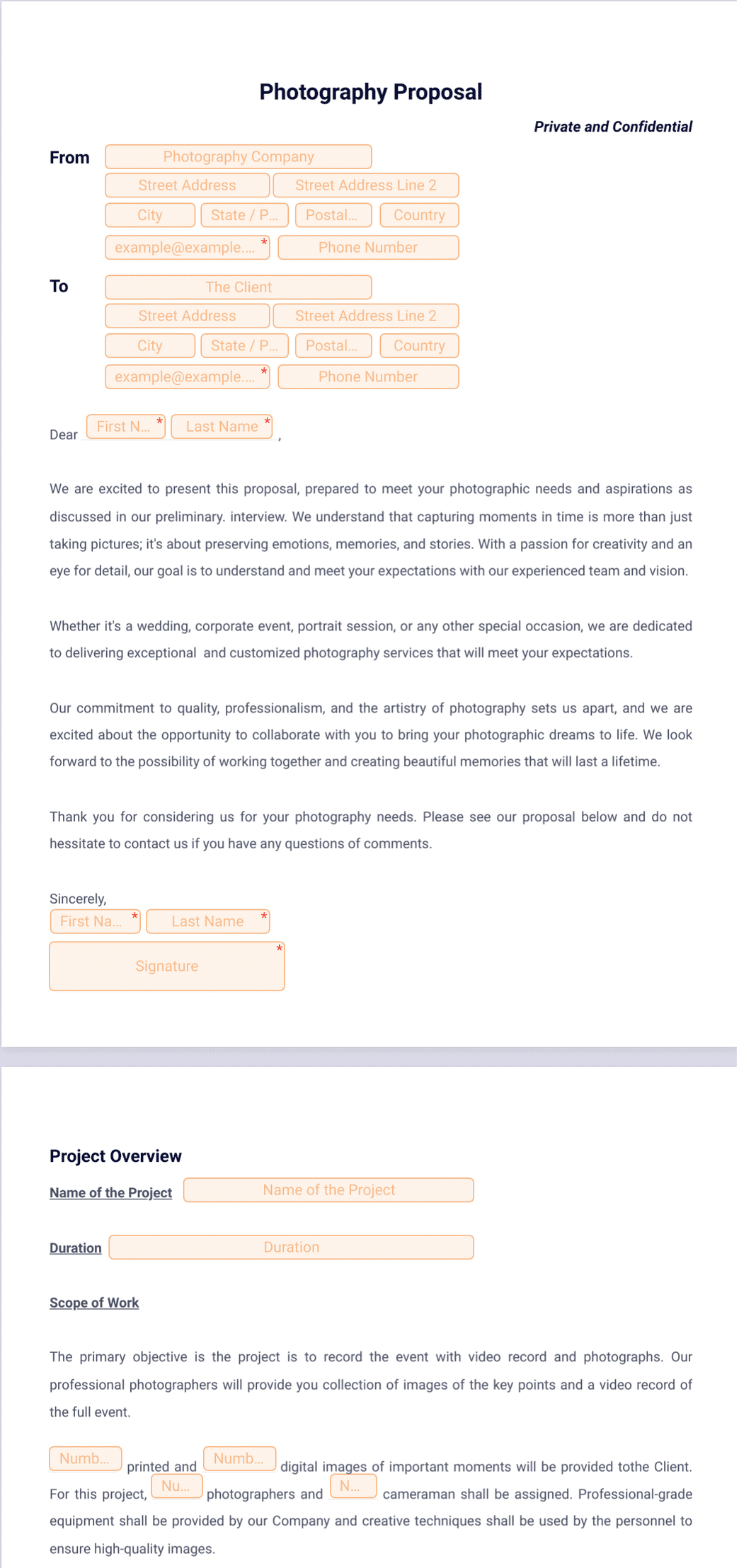 Photography Proposal

Private and Confidential

From Photography Company
Street Address Street Address Line 2
City State / P... Postal... Country
example@example.... * Phone Number

To The Client
Street Address Street Address Line 2
City State / P... Postal... Country
example@example.... * Phone Number

Dear First N... * Last Name * ,

We are excited to present this proposal, prepared to meet your photographic needs and aspirations as discussed in our preliminary. interview. We understand that capturing moments in time is more than just taking pictures; it's about preserving emotions, memories, and stories. With a passion for creativity and an eye for detail, our goal is to understand and meet your expectations with our experienced team and vision.

Whether it's a wedding, corporate event, portrait session, or any other special occasion, we are dedicated to delivering exceptional and customized photography services that will meet your expectations.

Our commitment to quality, professionalism, and the artistry of photography sets us apart, and we are excited about the opportunity to collaborate with you to bring your photographic dreams to life. We look forward to the possibility of working together and creating beautiful memories that will last a lifetime.

Thank you for considering us for your photography needs. Please see our proposal below and do not hessitate to contact us if you have any questions of comments.

Sincerely,
First Na... * Last Name *
Signature *

Project Overview

Name of the Project Name of the Project

Duration Duration

Scope of Work

The primary objective is the project is to record the event with video record and photographs. Our professional photographers will provide you collection of images of the key points and a video record of the full event.

Numb... printed and Numb... digital images of important moments will be provided tothe Client. For this project, Nu... photographers and N... cameraman shall be assigned. Professional-grade equipment shall be provided by our Company and creative techniques shall be used by the personnel to ensure high-quality images.